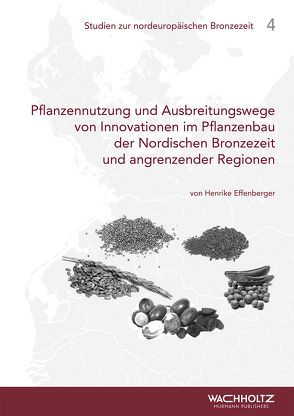 Studien zur nordeuropäischen Bronzezeit 4

Pflanzennutzung und Ausbreitungswege von Innovationen im Pflanzenbau der Nordischen Bronzezeit und angrenzender Regionen

von Henrike Effenberger

WACHHOLTZ
MURMANN PUBLISHERS